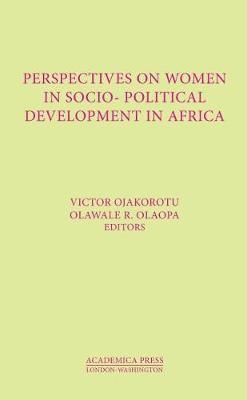 PERSPECTIVES ON WOMEN IN SOCIO- POLITICAL DEVELOPMENT IN AFRICA

VICTOR OJAKOROTU
OLAWALE R. OLAOPA
EDITORS

ACADEMICA PRESS
LONDON-WASHINGTON